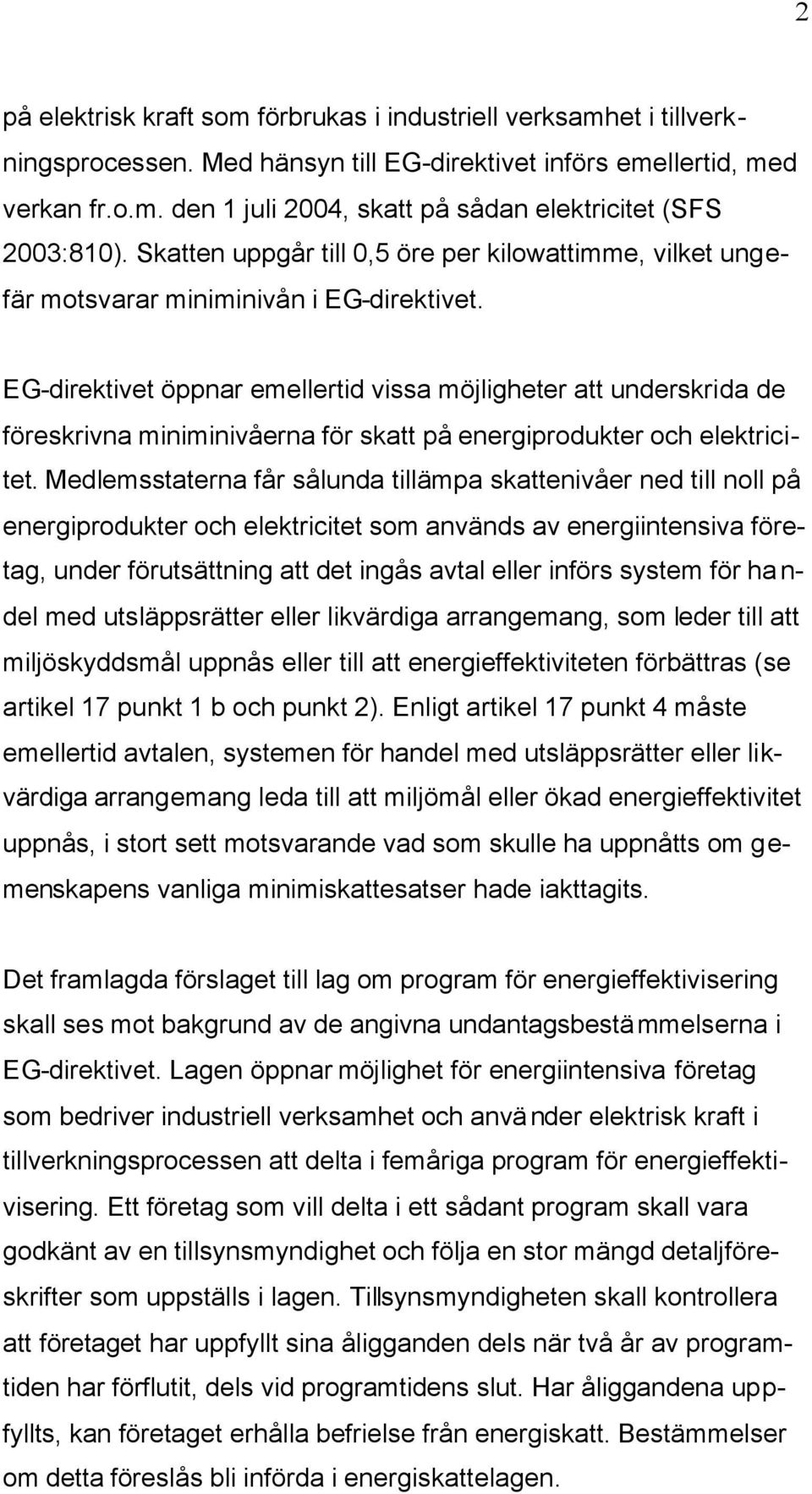 2

på elektrisk kraft som förbrukas i industriell verksamhet i tillverkningsprocessen. Med hänsyn till EG-direktivet införs emellertid, med verkan fr.o.m. den 1 juli 2004, skatt på sådan elektricitet (SFS 2003:810). Skatten uppgår till 0,5 öre per kilowattimme, vilket ungefär motsvarar miniminivån i EG-direktivet.

EG-direktivet öppnar emellertid vissa möjligheter att underskrida de föreskrivna miniminivåerna för skatt på energiprodukter och elektricitet. Medlemsstaterna får sålunda tillämpa skattenivåer ned till noll på energiprodukter och elektricitet som används av energiintensiva företag, under förutsättning att det ingås avtal eller införs system för handel med utsläppsrätter eller likvärdiga arrangemang, som leder till att miljöskyddsmål uppnås eller till att energieffektiviteten förbättras (se artikel 17 punkt 1 b och punkt 2). Enligt artikel 17 punkt 4 måste emellertid avtalen, systemen för handel med utsläppsrätter eller likvärdiga arrangemang leda till att miljömål eller ökad energieffektivitet uppnås, i stort sett motsvarande vad som skulle ha uppnåtts om gemenskapens vanliga minimiskattesatser hade iakttagits.

Det framlagda förslaget till lag om program för energieffektivisering skall ses mot bakgrund av de angivna undantagsbestämmelserna i EG-direktivet. Lagen öppnar möjlighet för energiintensiva företag som bedriver industriell verksamhet och använder elektrisk kraft i tillverkningsprocessen att delta i femåriga program för energieffektivisering. Ett företag som vill delta i ett sådant program skall vara godkänt av en tillsynsmyndighet och följa en stor mängd detaljföreskrifter som uppställs i lagen. Tillsynsmyndigheten skall kontrollera att företaget har uppfyllt sina åligganden dels när två år av programtiden har förflutit, dels vid programtidens slut. Har åliggandena uppfyllts, kan företaget erhålla befrielse från energiskatt. Bestämmelser om detta föreslås bli införda i energiskattelagen.